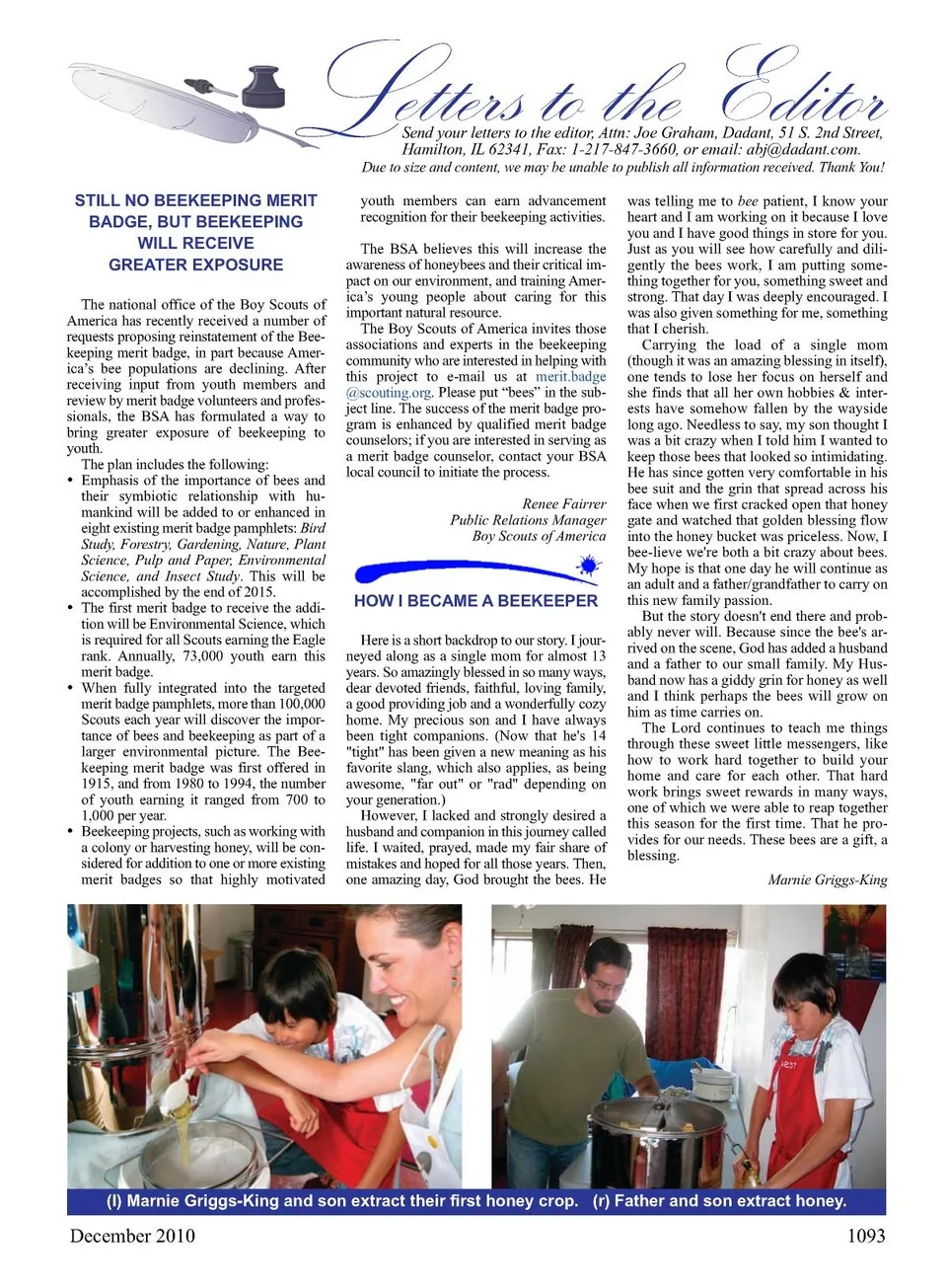 Letters to the Editor

Send your letters to the editor, Attn: Joe Graham, Dadant, 51 S. 2nd Street, Hamilton, IL 62341, Fax: 1-217-847-3660, or email: abj@dadant.com. Due to size and content, we may be unable to publish all information received. Thank You!

STILL NO BEEKEEPING MERIT BADGE, BUT BEEKEEPING WILL RECEIVE GREATER EXPOSURE

The national office of the Boy Scouts of America has recently received a number of requests proposing reinstatement of the Beekeeping merit badge, in part because America's bee populations are declining. After receiving input from youth members and review by merit badge volunteers and professionals, the BSA has formulated a way to bring greater exposure of beekeeping to youth.

The plan includes the following:

• Emphasis of the importance of bees and their symbiotic relationship with humankind will be added to or enhanced in eight existing merit badge pamphlets: Bird Study, Forestry, Gardening, Nature, Plant Science, Pulp and Paper, Environmental Science, and Insect Study. This will be accomplished by the end of 2015.

• The first merit badge to receive the addition will be Environmental Science, which is required for all Scouts earning the Eagle rank. Annually, 73,000 youth earn this merit badge.

• When fully integrated into the targeted merit badge pamphlets, more than 100,000 Scouts each year will discover the importance of bees and beekeeping as part of a larger environmental picture. The Beekeeping merit badge was first offered in 1915, and from 1980 to 1994, the number of youth earning it ranged from 700 to 1,000 per year.

• Beekeeping projects, such as working with a colony or harvesting honey, will be considered for addition to one or more existing merit badges so that highly motivated youth members can earn advancement recognition for their beekeeping activities.

The BSA believes this will increase the awareness of honeybees and their critical impact on our environment, and training America's young people about caring for this important natural resource.

The Boy Scouts of America invites those associations and experts in the beekeeping community who are interested in helping with this project to e-mail us at merit.badge@scouting.org. Please put "bees" in the subject line. The success of the merit badge program is enhanced by qualified merit badge counselors; if you are interested in serving as a merit badge counselor, contact your BSA local council to initiate the process.

Renee Fairrer
Public Relations Manager
Boy Scouts of America

HOW I BECAME A BEEKEEPER

Here is a short backdrop to our story. I journeyed along as a single mom for almost 13 years. So amazingly blessed in so many ways, dear devoted friends, faithful, loving family, a good providing job and a wonderfully cozy home. My precious son and I have always been tight companions. (Now that he's 14 "tight" has been given a new meaning as his favorite slang, which also applies, as being awesome, "far out" or "rad" depending on your generation.)

However, I lacked and strongly desired a husband and companion in this journey called life. I waited, prayed, made my fair share of mistakes and hoped for all those years. Then, one amazing day, God brought the bees. He was telling me to bee patient, I know your heart and I am working on it because I love you and I have good things in store for you. Just as you will see how carefully and diligently the bees work, I am putting something together for you, something sweet and strong. That day I was deeply encouraged. I was also given something for me, something that I cherish.

Carrying the load of a single mom (though it was an amazing blessing in itself), one tends to lose her focus on herself and she finds that all her own hobbies & interests have somehow fallen by the wayside long ago. Needless to say, my son thought I was a bit crazy when I told him I wanted to keep those bees that looked so intimidating. He has since gotten very comfortable in his bee suit and the grin that spread across his face when we first cracked open that honey gate and watched that golden blessing flow into the honey bucket was priceless. Now, I bee-lieve we're both a bit crazy about bees. My hope is that one day he will continue as an adult and a father/grandfather to carry on this new family passion.

But the story doesn't end there and probably never will. Because since the bee's arrived on the scene, God has added a husband and a father to our small family. My Husband now has a giddy grin for honey as well and I think perhaps the bees will grow on him as time carries on.

The Lord continues to teach me things through these sweet little messengers, like how to work hard together to build your home and care for each other. That hard work brings sweet rewards in many ways, one of which we were able to reap together this season for the first time. That he provides for our needs. These bees are a gift, a blessing.

Marnie Griggs-King

(l) Marnie Griggs-King and son extract their first honey crop. (r) Father and son extract honey.

December 2010 1093